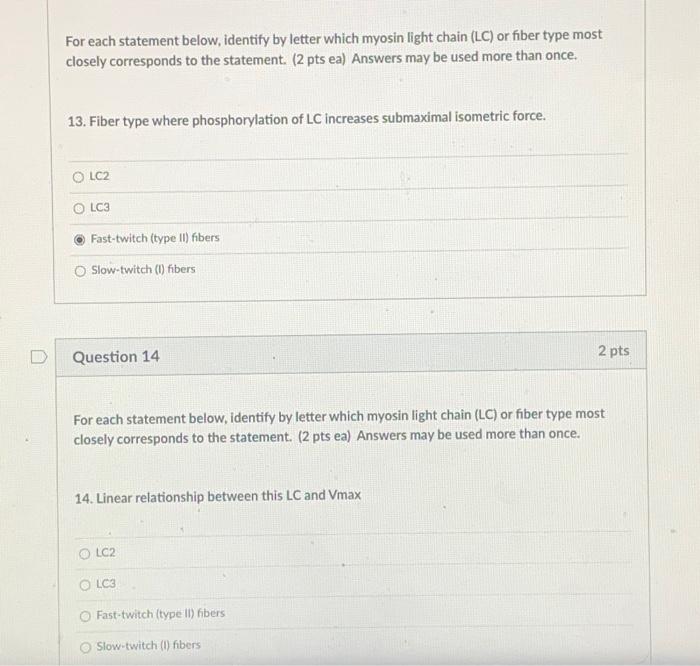 For each statement below, identify by letter which myosin light chain (LC) or fiber type most closely corresponds to the statement. (2 pts ea) Answers may be used more than once.

13. Fiber type where phosphorylation of LC increases submaximal isometric force.

LC2

LC3

Fast-twitch (type II) fibers

Slow-twitch (I) fibers

Question 14

2 pts

For each statement below, identify by letter which myosin light chain (LC) or fiber type most closely corresponds to the statement. (2 pts ea) Answers may be used more than once.

14. Linear relationship between this LC and Vmax

LC2

LC3

Fast-twitch (type II) fibers

Slow-twitch (I) fibers